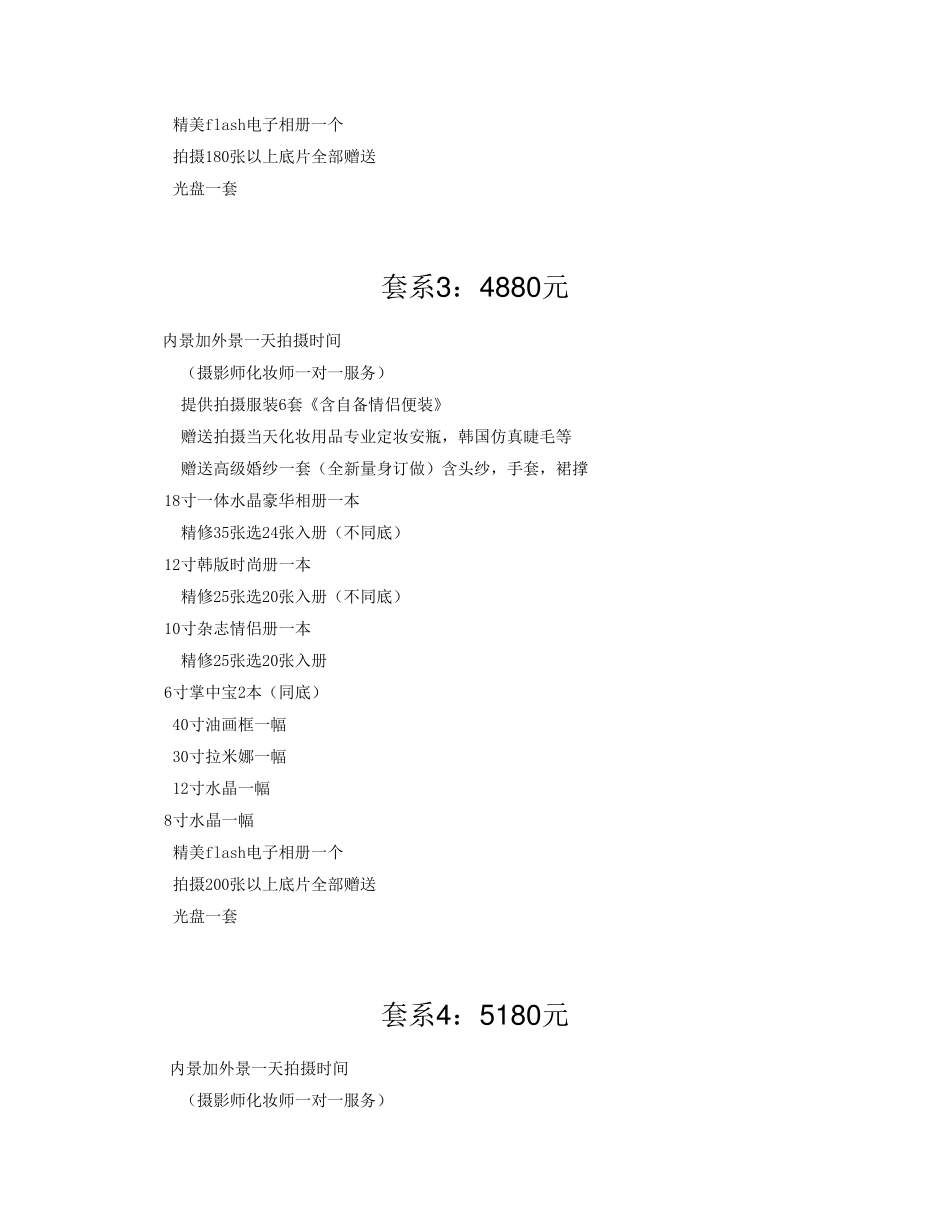 精美flash电子相册一个
拍摄180张以上底片全部赠送
光盘一套

套系3：4880元

内景加外景一天拍摄时间
（摄影师化妆师一对一服务）
提供拍摄服装6套《含自备情侣便装》
赠送拍摄当天化妆用品专业定妆安瓶，韩国仿真睫毛等
赠送高级婚纱一套（全新量身订做）含头纱，手套，裙撑
18寸一体水晶豪华相册一本
精修35张选24张入册（不同底）
12寸韩版时尚册一本
精修25张选20张入册（不同底）
10寸杂志情侣册一本
精修25张选20张入册
6寸掌中宝2本（同底）
40寸油画框一幅
30寸拉米娜一幅
12寸水晶一幅
8寸水晶一幅
精美flash电子相册一个
拍摄200张以上底片全部赠送
光盘一套

套系4：5180元

内景加外景一天拍摄时间
（摄影师化妆师一对一服务）